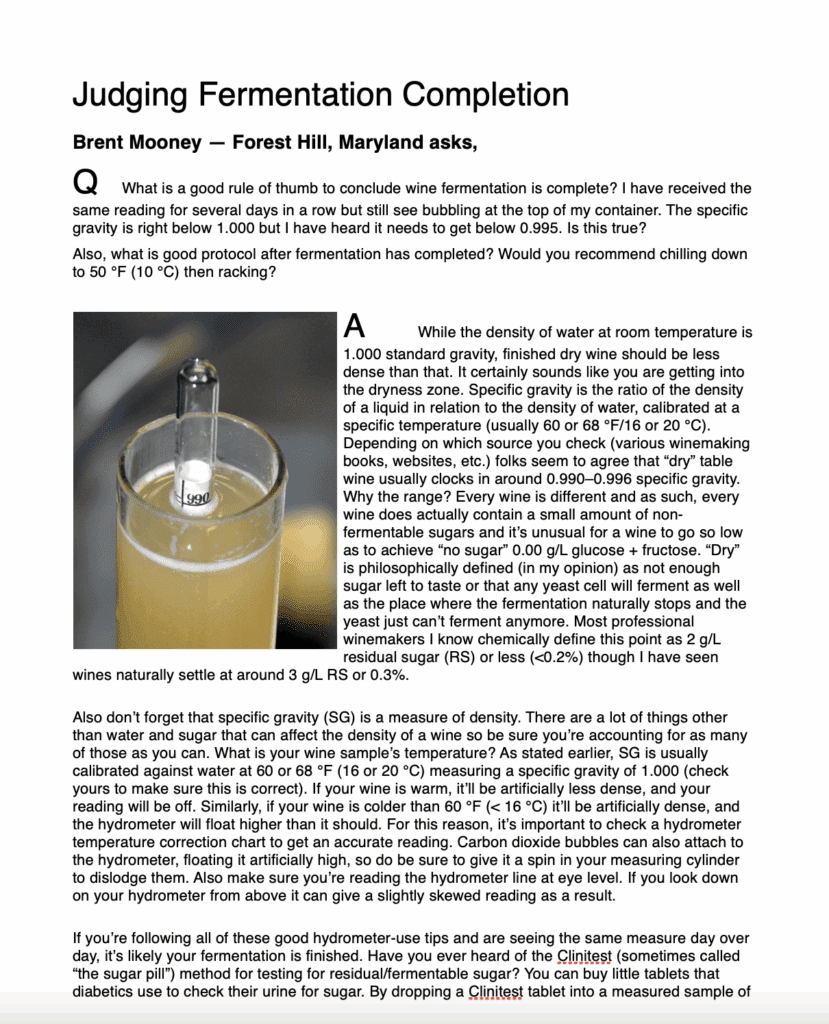 Judging Fermentation Completion

Brent Mooney — Forest Hill, Maryland asks,

Q What is a good rule of thumb to conclude wine fermentation is complete? I have received the same reading for several days in a row but still see bubbling at the top of my container. The specific gravity is right below 1.000 but I have heard it needs to get below 0.995. Is this true?

Also, what is good protocol after fermentation has completed? Would you recommend chilling down to 50 °F (10 °C) then racking?

990

A While the density of water at room temperature is 1.000 standard gravity, finished dry wine should be less dense than that. It certainly sounds like you are getting into the dryness zone. Specific gravity is the ratio of the density of a liquid in relation to the density of water, calibrated at a specific temperature (usually 60 or 68 °F/16 or 20 °C). Depending on which source you check (various winemaking books, websites, etc.) folks seem to agree that "dry" table wine usually clocks in around 0.990–0.996 specific gravity. Why the range? Every wine is different and as such, every wine does actually contain a small amount of non-fermentable sugars and it's unusual for a wine to go so low as to achieve "no sugar" 0.00 g/L glucose + fructose. "Dry" is philosophically defined (in my opinion) as not enough sugar left to taste or that any yeast cell will ferment as well as the place where the fermentation naturally stops and the yeast just can't ferment anymore. Most professional winemakers I know chemically define this point as 2 g/L residual sugar (RS) or less (<0.2%) though I have seen wines naturally settle at around 3 g/L RS or 0.3%.

Also don't forget that specific gravity (SG) is a measure of density. There are a lot of things other than water and sugar that can affect the density of a wine so be sure you're accounting for as many of those as you can. What is your wine sample's temperature? As stated earlier, SG is usually calibrated against water at 60 or 68 °F (16 or 20 °C) measuring a specific gravity of 1.000 (check yours to make sure this is correct). If your wine is warm, it'll be artificially less dense, and your reading will be off. Similarly, if your wine is colder than 60 °F (< 16 °C) it'll be artificially dense, and the hydrometer will float higher than it should. For this reason, it's important to check a hydrometer temperature correction chart to get an accurate reading. Carbon dioxide bubbles can also attach to the hydrometer, floating it artificially high, so do be sure to give it a spin in your measuring cylinder to dislodge them. Also make sure you're reading the hydrometer line at eye level. If you look down on your hydrometer from above it can give a slightly skewed reading as a result.

If you're following all of these good hydrometer-use tips and are seeing the same measure day over day, it's likely your fermentation is finished. Have you ever heard of the Clinitest (sometimes called "the sugar pill") method for testing for residual/fermentable sugar? You can buy little tablets that diabetics use to check their urine for sugar. By dropping a Clinitest tablet into a measured sample of